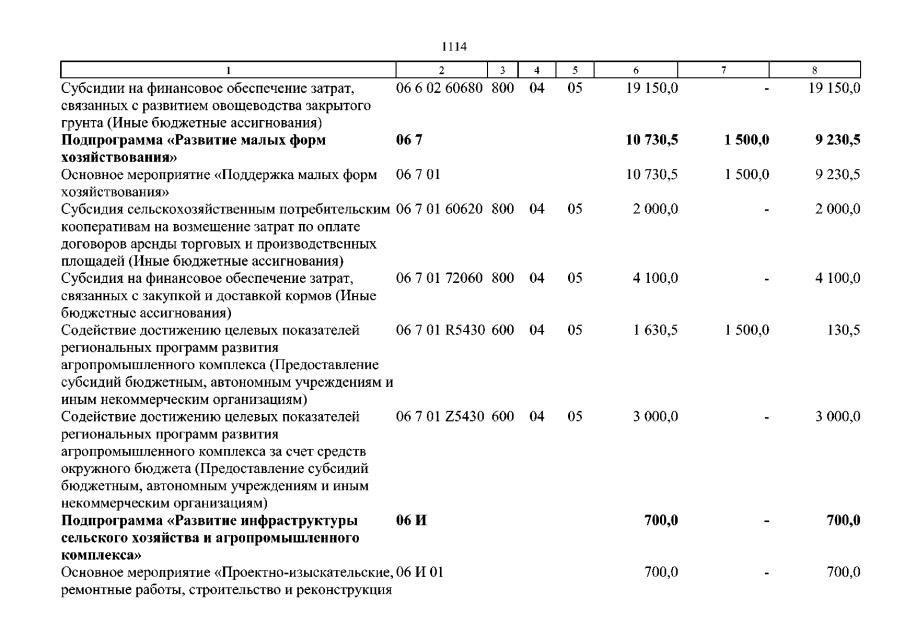 1114

| 1 | 2 | 3 | 4 | 5 | 6 | 7 | 8 |
|---|---|---|---|---|---|---|---|
| Субсидии на финансовое обеспечение затрат, связанных с развитием овощеводства закрытого грунта (Иные бюджетные ассигнования) | 06 6 02 60680 | 800 | 04 | 05 | 19 150,0 | - | 19 150,0 |
| **Подпрограмма «Развитие малых форм хозяйствования»** | **06 7** | | | | **10 730,5** | **1 500,0** | **9 230,5** |
| Основное мероприятие «Поддержка малых форм хозяйствования» | 06 7 01 | | | | 10 730,5 | 1 500,0 | 9 230,5 |
| Субсидия сельскохозяйственным потребительским кооперативам на возмещение затрат по оплате договоров аренды торговых и производственных площадей (Иные бюджетные ассигнования) | 06 7 01 60620 | 800 | 04 | 05 | 2 000,0 | - | 2 000,0 |
| Субсидия на финансовое обеспечение затрат, связанных с закупкой и доставкой кормов (Иные бюджетные ассигнования) | 06 7 01 72060 | 800 | 04 | 05 | 4 100,0 | - | 4 100,0 |
| Содействие достижению целевых показателей региональных программ развития агропромышленного комплекса (Предоставление субсидий бюджетным, автономным учреждениям и иным некоммерческим организациям) | 06 7 01 R5430 | 600 | 04 | 05 | 1 630,5 | 1 500,0 | 130,5 |
| Содействие достижению целевых показателей региональных программ развития агропромышленного комплекса за счет средств окружного бюджета (Предоставление субсидий бюджетным, автономным учреждениям и иным некоммерческим организациям) | 06 7 01 Z5430 | 600 | 04 | 05 | 3 000,0 | - | 3 000,0 |
| **Подпрограмма «Развитие инфраструктуры сельского хозяйства и агропромышленного комплекса»** | **06 И** | | | | **700,0** | **-** | **700,0** |
| Основное мероприятие «Проектно-изыскательские, ремонтные работы, строительство и реконструкция | 06 И 01 | | | | 700,0 | - | 700,0 |